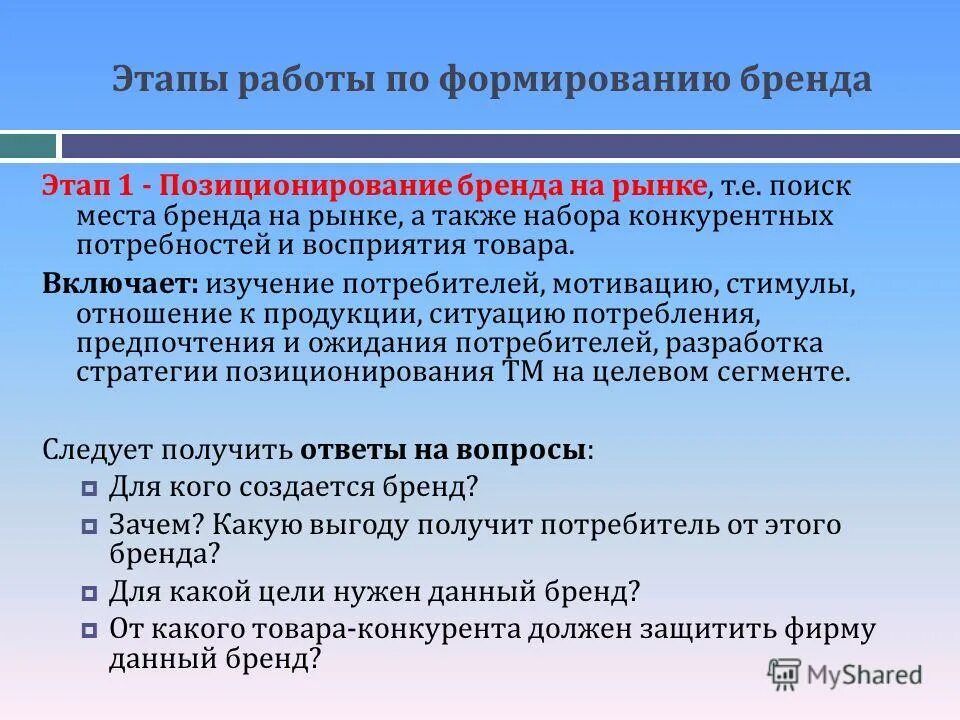 Этапы работы по формированию бренда

Этап 1 - Позиционирование бренда на рынке, т.е. поиск места бренда на рынке, а также набора конкурентных потребностей и восприятия товара.

Включает: изучение потребителей, мотивацию, стимулы, отношение к продукции, ситуацию потребления, предпочтения и ожидания потребителей, разработка стратегии позиционирования ТМ на целевом сегменте.

Следует получить ответы на вопросы:

• Для кого создается бренд?
• Зачем? Какую выгоду получит потребитель от этого бренда?
• Для какой цели нужен данный бренд?
• От какого товара-конкурента должен защитить фирму данный бренд?

MyShared